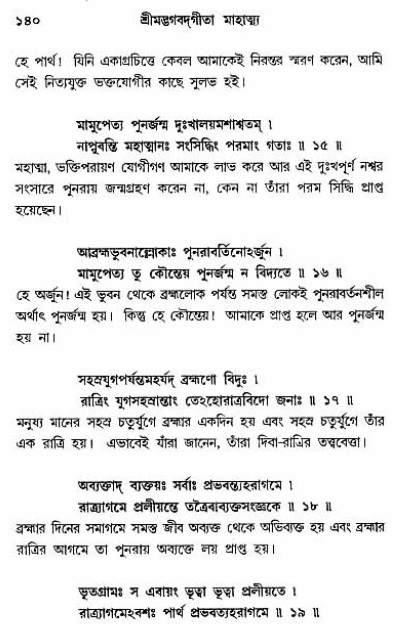 ১৪০ শ্রীমদ্ভগবদ্‌গীতা মাহাত্ম্য

হে পার্থ! যিনি একাগ্রচিত্তে কেবল আমাকেই নিরন্তর স্মরণ করেন, আমি সেই নিত্যযুক্ত ভক্তযোগীর কাছে সুলভ হই।

মামুপেত্য পুনর্জন্ম দুঃখালয়মশাশ্বতম্ ।
নাপ্নুবন্তি মহাত্মানঃ সংসিদ্ধিং পরমাং গতাঃ ॥ ১৫ ॥

মহাত্মা, ভক্তিপরায়ণ যোগীগণ আমাকে লাভ করে আর এই দুঃখপূর্ণ নশ্বর সংসারে পুনরায় জন্মগ্রহণ করেন না, কেন না তাঁরা পরম সিদ্ধি প্রাপ্ত হয়েছেন।

আব্রহ্মভুবনাল্লোকাঃ পুনরাবর্তিনোঽর্জুন ।
মামুপেত্য তু কৌন্তেয় পুনর্জন্ম ন বিদ্যতে ॥ ১৬ ॥

হে অর্জুন! এই ভুবন থেকে ব্রহ্মলোক পর্যন্ত সমস্ত লোকই পুনরাবর্তনশীল অর্থাৎ পুনর্জন্ম হয়। কিন্তু হে কৌন্তেয়! আমাকে প্রাপ্ত হলে আর পুনর্জন্ম হয় না।

সহস্রযুগপর্যন্তমহর্যদ্ ব্রহ্মণো বিদুঃ ।
রাত্রিং যুগসহস্রান্তাং তেঽহোরাত্রবিদো জনাঃ ॥ ১৭ ॥

মনুষ্য মানের সহস্র চতুর্যুগে ব্রহ্মার একদিন হয় এবং সহস্র চতুর্যুগে তাঁর এক রাত্রি হয়। এভাবেই যাঁরা জানেন, তাঁরা দিবা-রাত্রির তত্ত্ববেত্তা।

অব্যক্তাদ্ ব্যক্তয়ঃ সর্বাঃ প্রভবন্ত্যহরাগমে ।
রাত্র্যাগমে প্রলীয়ন্তে তত্রৈবাব্যক্তসংজ্ঞকে ॥ ১৮ ॥

ব্রহ্মার দিনের সমাগমে সমস্ত জীব অব্যক্ত থেকে অভিব্যক্ত হয় এবং ব্রহ্মার রাত্রির আগমে তা পুনরায় অব্যক্তে লয় প্রাপ্ত হয়।

ভূতগ্রামঃ স এবায়ং ভূত্বা ভূত্বা প্রলীয়তে ।
রাত্র্যাগমেঽবশঃ পার্থ প্রভবত্যহরাগমে ॥ ১৯ ॥